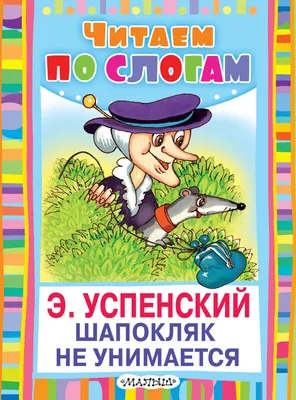 ЧИТАЕМ ПО СЛОГАМ

Э. УСПЕНСКИЙ
ШАПОКЛЯК НЕ УНИМАЕТСЯ

«МАЛЫШ»